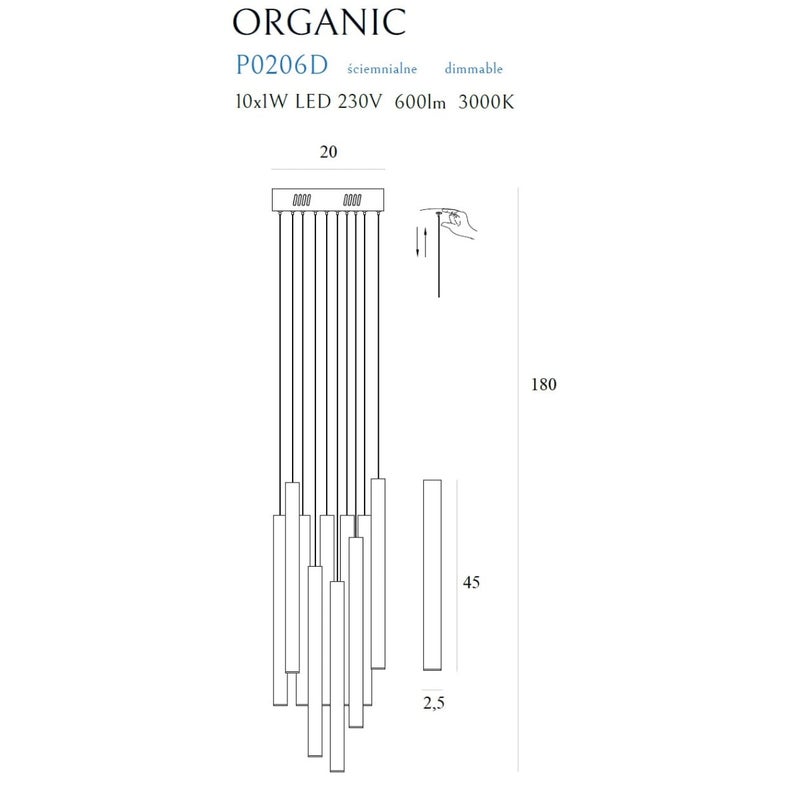 ORGANIC

P0206D ściemnialne dimmable

10x1W LED 230V 600lm 3000K

20

180

45

2,5